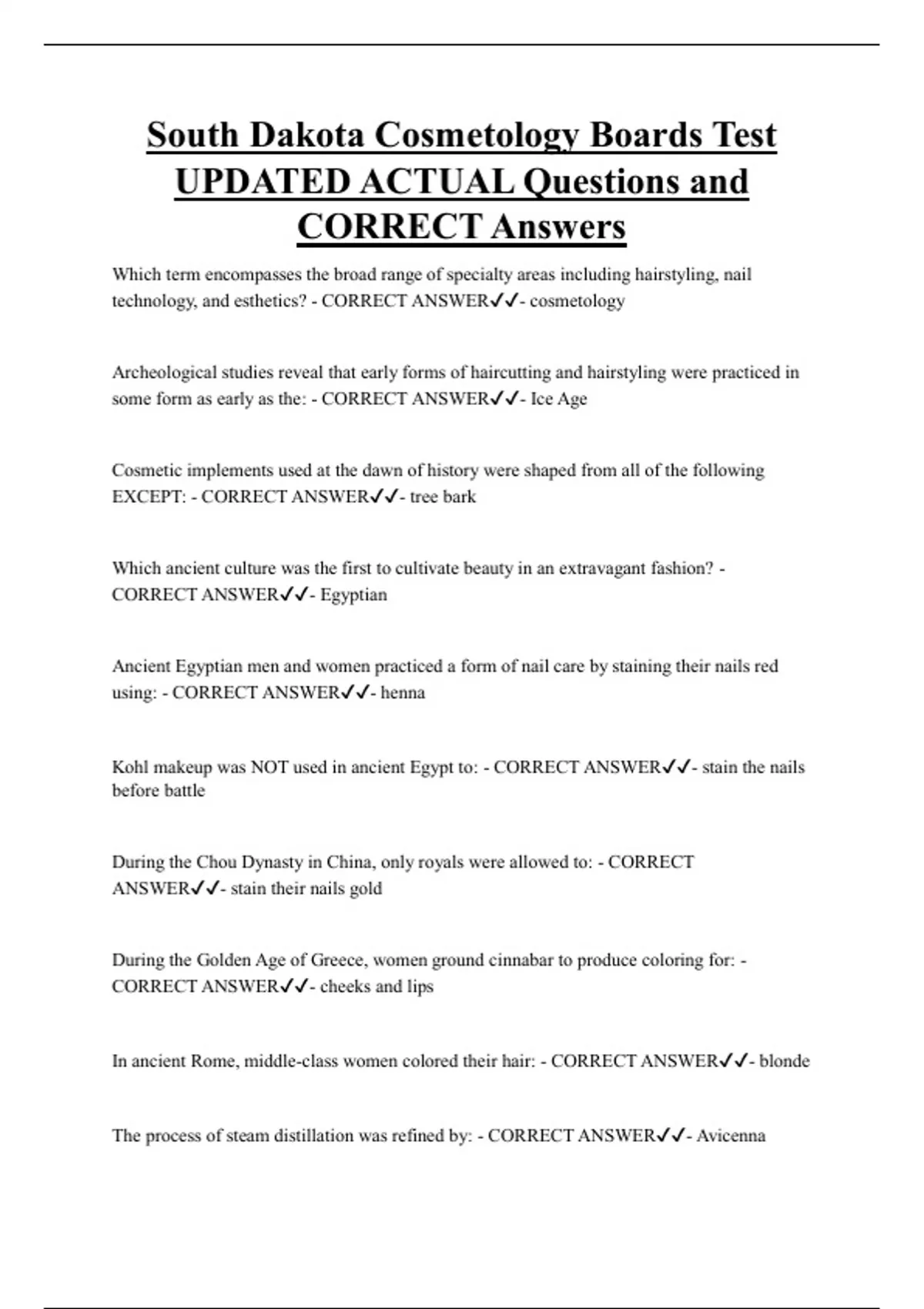 South Dakota Cosmetology Boards Test UPDATED ACTUAL Questions and CORRECT Answers

Which term encompasses the broad range of specialty areas including hairstyling, nail technology, and esthetics? - CORRECT ANSWER✓✓- cosmetology

Archeological studies reveal that early forms of haircutting and hairstyling were practiced in some form as early as the: - CORRECT ANSWER✓✓- Ice Age

Cosmetic implements used at the dawn of history were shaped from all of the following EXCEPT: - CORRECT ANSWER✓✓- tree bark

Which ancient culture was the first to cultivate beauty in an extravagant fashion? - CORRECT ANSWER✓✓- Egyptian

Ancient Egyptian men and women practiced a form of nail care by staining their nails red using: - CORRECT ANSWER✓✓- henna

Kohl makeup was NOT used in ancient Egypt to: - CORRECT ANSWER✓✓- stain the nails before battle

During the Chou Dynasty in China, only royals were allowed to: - CORRECT ANSWER✓✓- stain their nails gold

During the Golden Age of Greece, women ground cinnabar to produce coloring for: - CORRECT ANSWER✓✓- cheeks and lips

In ancient Rome, middle-class women colored their hair: - CORRECT ANSWER✓✓- blonde

The process of steam distillation was refined by: - CORRECT ANSWER✓✓- Avicenna